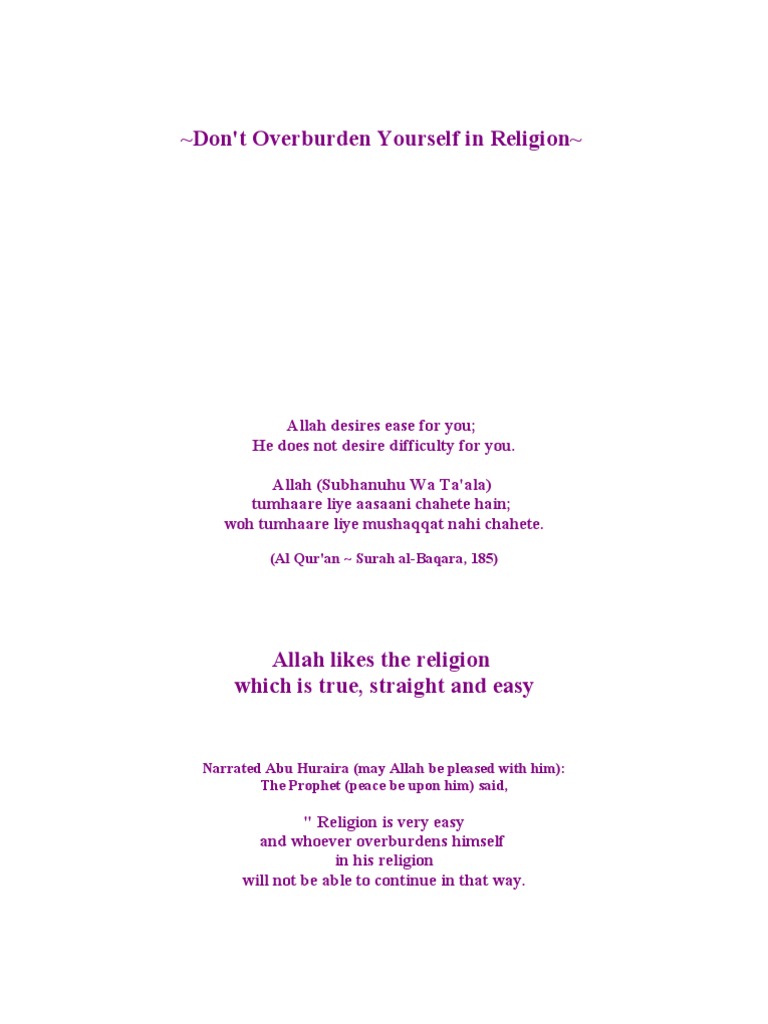 ~Don't Overburden Yourself in Religion~

Allah desires ease for you;
He does not desire difficulty for you.

Allah (Subhanuhu Wa Ta'ala)
tumhaare liye aasaani chahete hain;
woh tumhaare liye mushaqqat nahi chahete.

(Al Qur'an ~ Surah al-Baqara, 185)

Allah likes the religion
which is true, straight and easy

Narrated Abu Huraira (may Allah be pleased with him):
The Prophet (peace be upon him) said,

" Religion is very easy
and whoever overburdens himself
in his religion
will not be able to continue in that way.